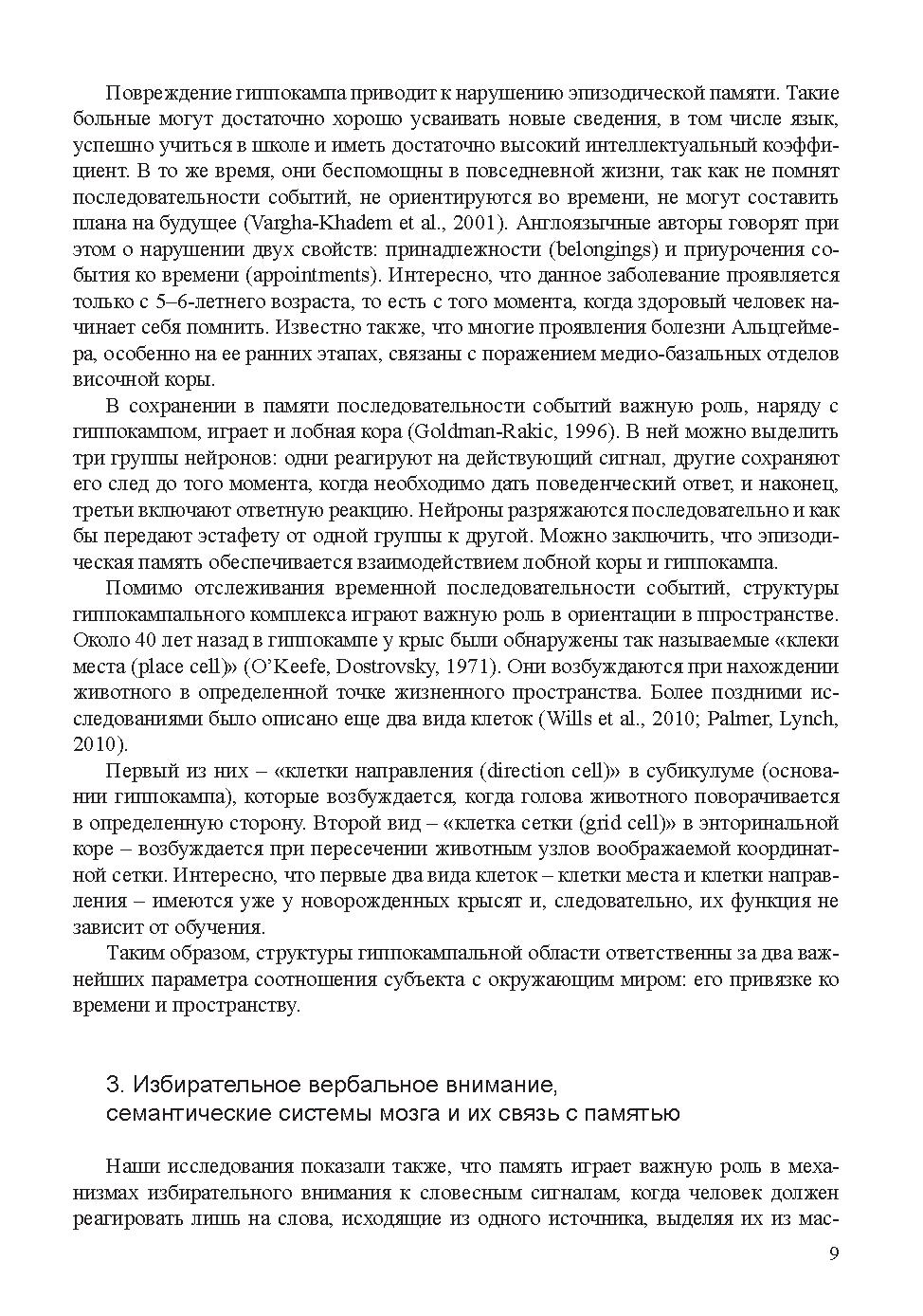 Повреждение гиппокампа приводит к нарушению эпизодической памяти. Такие больные могут достаточно хорошо усваивать новые сведения, в том числе язык, успешно учиться в школе и иметь достаточно высокий интеллектуальный коэффициент. В то же время, они беспомощны в повседневной жизни, так как не помнят последовательности событий, не ориентируются во времени, не могут составить плана на будущее (Vargha-Khadem et al., 2001). Англоязычные авторы говорят при этом о нарушении двух свойств: принадлежности (belongings) и приурочения события ко времени (appointments). Интересно, что данное заболевание проявляется только с 5–6-летнего возраста, то есть с того момента, когда здоровый человек начинает себя помнить. Известно также, что многие проявления болезни Альцгеймера, особенно на ее ранних этапах, связаны с поражением медио-базальных отделов височной коры.

В сохранении в памяти последовательности событий важную роль, наряду с гиппокампом, играет и лобная кора (Goldman-Rakic, 1996). В ней можно выделить три группы нейронов: одни реагируют на действующий сигнал, другие сохраняют его след до того момента, когда необходимо дать поведенческий ответ, и наконец, третьи включают ответную реакцию. Нейроны разряжаются последовательно и как бы передают эстафету от одной группы к другой. Можно заключить, что эпизодическая память обеспечивается взаимодействием лобной коры и гиппокампа.

Помимо отслеживания временной последовательности событий, структуры гиппокампального комплекса играют важную роль в ориентации в ппространстве. Около 40 лет назад в гиппокампе у крыс были обнаружены так называемые «клеки места (place cell)» (O'Keefe, Dostrovsky, 1971). Они возбуждаются при нахождении животного в определенной точке жизненного пространства. Более поздними исследованиями было описано еще два вида клеток (Wills et al., 2010; Palmer, Lynch, 2010).

Первый из них – «клетки направления (direction cell)» в субикулуме (основании гиппокампа), которые возбуждается, когда голова животного поворачивается в определенную сторону. Второй вид – «клетка сетки (grid cell)» в энторинальной коре – возбуждается при пересечении животным узлов воображаемой координатной сетки. Интересно, что первые два вида клеток – клетки места и клетки направления – имеются уже у новорожденных крысят и, следовательно, их функция не зависит от обучения.

Таким образом, структуры гиппокампальной области ответственны за два важнейших параметра соотношения субъекта с окружающим миром: его привязке ко времени и пространству.

3. Избирательное вербальное внимание, семантические системы мозга и их связь с памятью

Наши исследования показали также, что память играет важную роль в механизмах избирательного внимания к словесным сигналам, когда человек должен реагировать лишь на слова, исходящие из одного источника, выделяя их из мас-

9